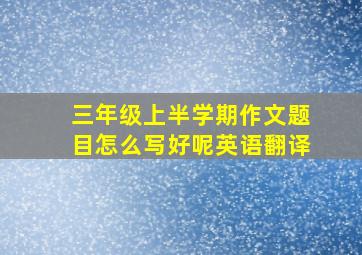 三年级上半学期作文题目怎么写好呢英语翻译